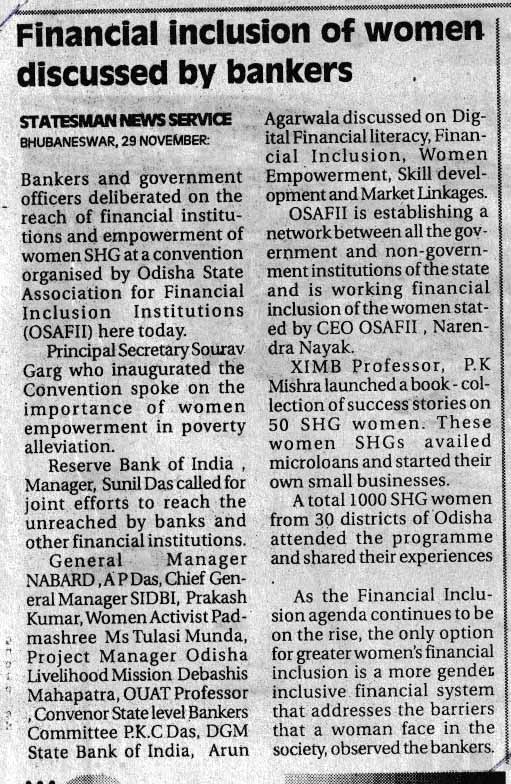 Financial inclusion of women discussed by bankers

STATESMAN NEWS SERVICE
BHUBANESWAR, 29 NOVEMBER:

Bankers and government officers deliberated on the reach of financial institutions and empowerment of women SHG at a convention organised by Odisha State Association for Financial Inclusion Institutions (OSAFII) here today.

Principal Secretary Sourav Garg who inaugurated the Convention spoke on the importance of women empowerment in poverty alleviation.

Reserve Bank of India , Manager, Sunil Das called for joint efforts to reach the unreached by banks and other financial institutions.

General Manager NABARD , A P Das, Chief General Manager SIDBI, Prakash Kumar, Women Activist Padmashree Ms Tulasi Munda, Project Manager Odisha Livelihood Mission Debashis Mahapatra, OUAT Professor , Convenor State level Bankers Committee P.K.C Das, DGM State Bank of India, Arun Agarwala discussed on Digital Financial literacy, Financial Inclusion, Women Empowerment, Skill development and Market Linkages.

OSAFII is establishing a network between all the government and non-government institutions of the state and is working financial inclusion of the women stated by CEO OSAFII , Narendra Nayak.

XIMB Professor, P.K Mishra launched a book - collection of success stories on 50 SHG women. These women SHGs availed microloans and started their own small businesses.

A total 1000 SHG women from 30 districts of Odisha attended the programme and shared their experiences .

As the Financial Inclusion agenda continues to be on the rise, the only option for greater women's financial inclusion is a more gender inclusive financial system that addresses the barriers that a woman face in the society, observed the bankers.